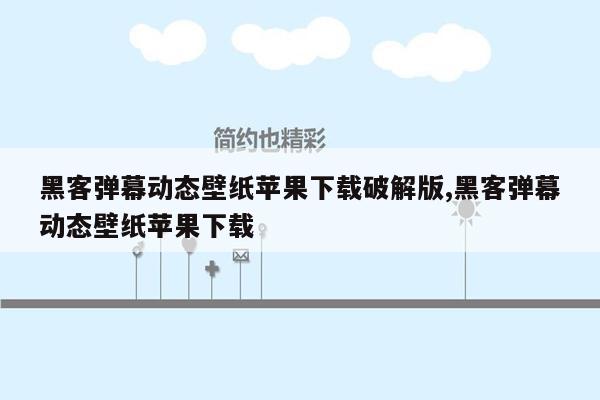 简约也精彩

黑客弹幕动态壁纸苹果下载破解版,黑客弹幕动态壁纸苹果下载